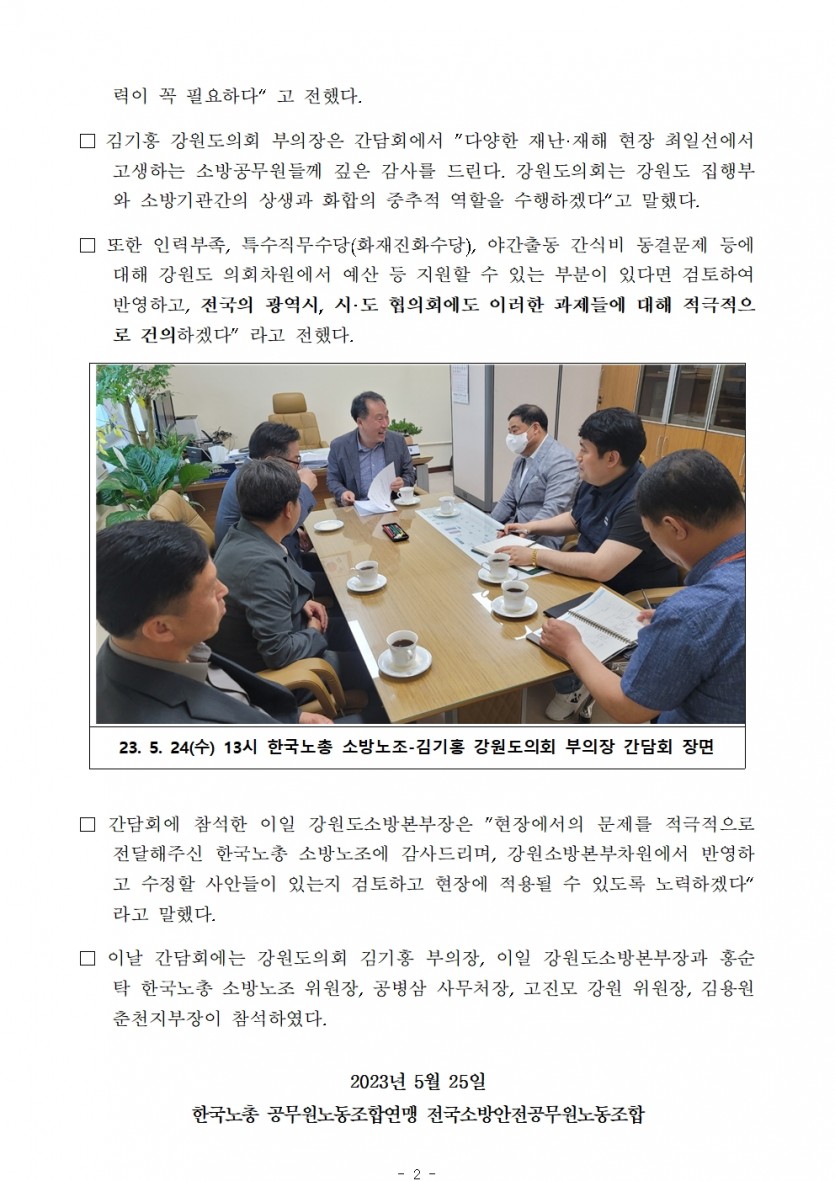 력이 꼭 필요하다" 고 전했다.

□ 김기홍 강원도의회 부의장은 간담회에서 "다양한 재난·재해 현장 최일선에서 고생하는 소방공무원들께 깊은 감사를 드린다. 강원도의회는 강원도 집행부와 소방기관간의 상생과 화합의 중추적 역할을 수행하겠다"고 말했다.

□ 또한 인력부족, 특수직무수당(화재진화수당), 야간출동 간식비 동결문제 등에 대해 강원도 의회차원에서 예산 등 지원할 수 있는 부분이 있다면 검토하여 반영하고, 전국의 광역시, 시·도 협의회에도 이러한 과제들에 대해 적극적으로 건의하겠다" 라고 전했다.

23. 5. 24(수) 13시 한국노총 소방노조-김기홍 강원도의회 부의장 간담회 장면

□ 간담회에 참석한 이일 강원도소방본부장은 "현장에서의 문제를 적극적으로 전달해주신 한국노총 소방노조에 감사드리며, 강원소방본부차원에서 반영하고 수정할 사안들이 있는지 검토하고 현장에 적용될 수 있도록 노력하겠다" 라고 말했다.

□ 이날 간담회에는 강원도의회 김기홍 부의장, 이일 강원도소방본부장과 홍순탁 한국노총 소방노조 위원장, 공병삼 사무처장, 고진모 강원 위원장, 김용원 춘천지부장이 참석하였다.

2023년 5월 25일
한국노총 공무원노동조합연맹 전국소방안전공무원노동조합

- 2 -